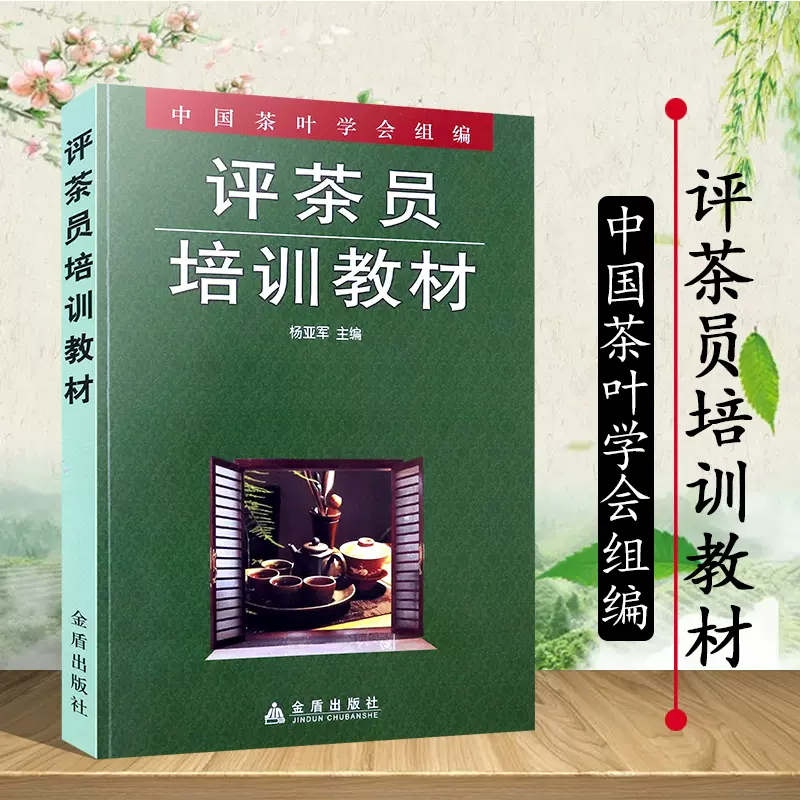 评茶员培训教材

金盾出版社

中国茶叶学会组编

评茶员
培训教材

杨亚军 主编

金盾出版社
JINDUN CHUBANSHE

中国茶叶学会组编

评茶员培训教材